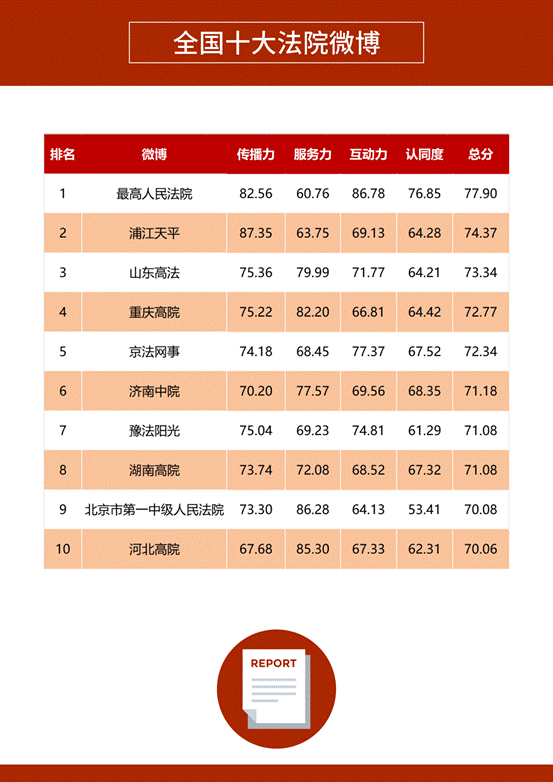 全国十大法院微博

| 排名 | 微博 | 传播力 | 服务力 | 互动力 | 认同度 | 总分 |
|---|---|---|---|---|---|---|
| 1 | 最高人民法院 | 82.56 | 60.76 | 86.78 | 76.85 | 77.90 |
| 2 | 浦江天平 | 87.35 | 63.75 | 69.13 | 64.28 | 74.37 |
| 3 | 山东高法 | 75.36 | 79.99 | 71.77 | 64.21 | 73.34 |
| 4 | 重庆高院 | 75.22 | 82.20 | 66.81 | 64.42 | 72.77 |
| 5 | 京法网事 | 74.18 | 68.45 | 77.37 | 67.52 | 72.34 |
| 6 | 济南中院 | 70.20 | 77.57 | 69.56 | 68.35 | 71.18 |
| 7 | 豫法阳光 | 75.04 | 69.23 | 74.81 | 61.29 | 71.08 |
| 8 | 湖南高院 | 73.74 | 72.08 | 68.52 | 67.32 | 71.08 |
| 9 | 北京市第一中级人民法院 | 73.30 | 86.28 | 64.13 | 53.41 | 70.08 |
| 10 | 河北高院 | 67.68 | 85.30 | 67.33 | 62.31 | 70.06 |

REPORT